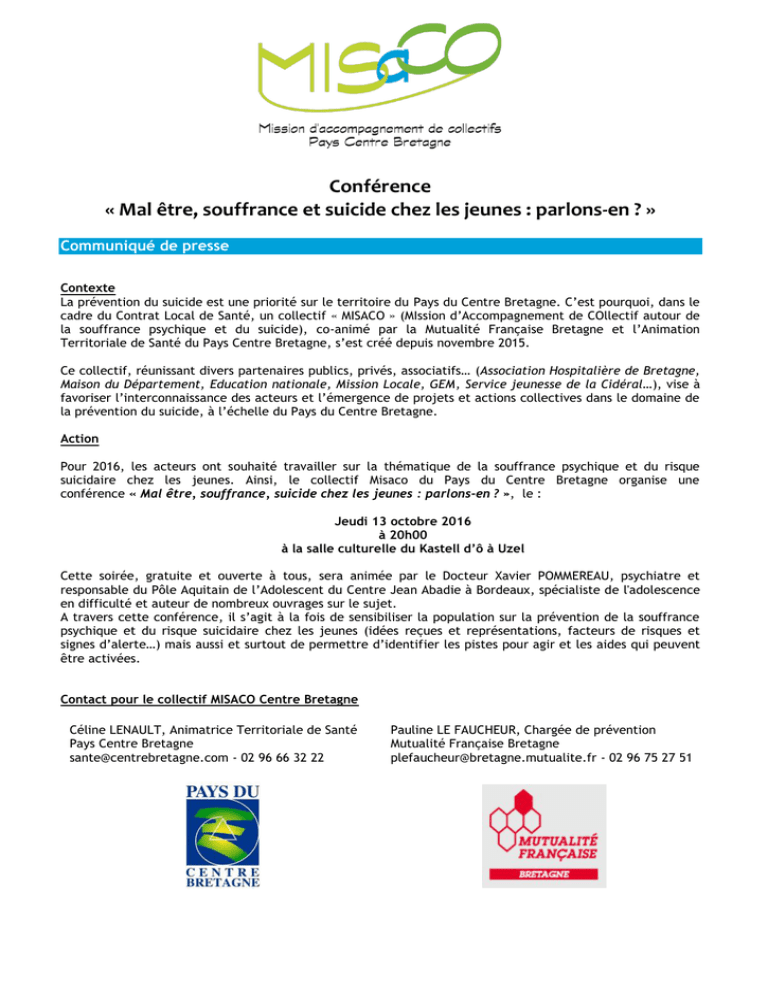 MISaCO

Mission d'accompagnement de collectifs
Pays Centre Bretagne

Conférence
« Mal être, souffrance et suicide chez les jeunes : parlons-en ? »

Communiqué de presse

Contexte
La prévention du suicide est une priorité sur le territoire du Pays du Centre Bretagne. C'est pourquoi, dans le cadre du Contrat Local de Santé, un collectif « MISACO » (MIssion d'Accompagnement de COllectif autour de la souffrance psychique et du suicide), co-animé par la Mutualité Française Bretagne et l'Animation Territoriale de Santé du Pays Centre Bretagne, s'est créé depuis novembre 2015.

Ce collectif, réunissant divers partenaires publics, privés, associatifs… (Association Hospitalière de Bretagne, Maison du Département, Education nationale, Mission Locale, GEM, Service jeunesse de la Cidéral…), vise à favoriser l'interconnaissance des acteurs et l'émergence de projets et actions collectives dans le domaine de la prévention du suicide, à l'échelle du Pays du Centre Bretagne.

Action
Pour 2016, les acteurs ont souhaité travailler sur la thématique de la souffrance psychique et du risque suicidaire chez les jeunes. Ainsi, le collectif Misaco du Pays du Centre Bretagne organise une conférence « Mal être, souffrance, suicide chez les jeunes : parlons-en ? », le :

Jeudi 13 octobre 2016
à 20h00
à la salle culturelle du Kastell d'ô à Uzel

Cette soirée, gratuite et ouverte à tous, sera animée par le Docteur Xavier POMMEREAU, psychiatre et responsable du Pôle Aquitain de l'Adolescent du Centre Jean Abadie à Bordeaux, spécialiste de l'adolescence en difficulté et auteur de nombreux ouvrages sur le sujet.
A travers cette conférence, il s'agit à la fois de sensibiliser la population sur la prévention de la souffrance psychique et du risque suicidaire chez les jeunes (idées reçues et représentations, facteurs de risques et signes d'alerte…) mais aussi et surtout de permettre d'identifier les pistes pour agir et les aides qui peuvent être activées.

Contact pour le collectif MISACO Centre Bretagne

Céline LENAULT, Animatrice Territoriale de Santé
Pays Centre Bretagne
sante@centrebretagne.com - 02 96 66 32 22

Pauline LE FAUCHEUR, Chargée de prévention
Mutualité Française Bretagne
plefaucheur@bretagne.mutualite.fr - 02 96 75 27 51

PAYS DU
CENTRE
BRETAGNE

MUTUALITÉ
FRANÇAISE
BRETAGNE